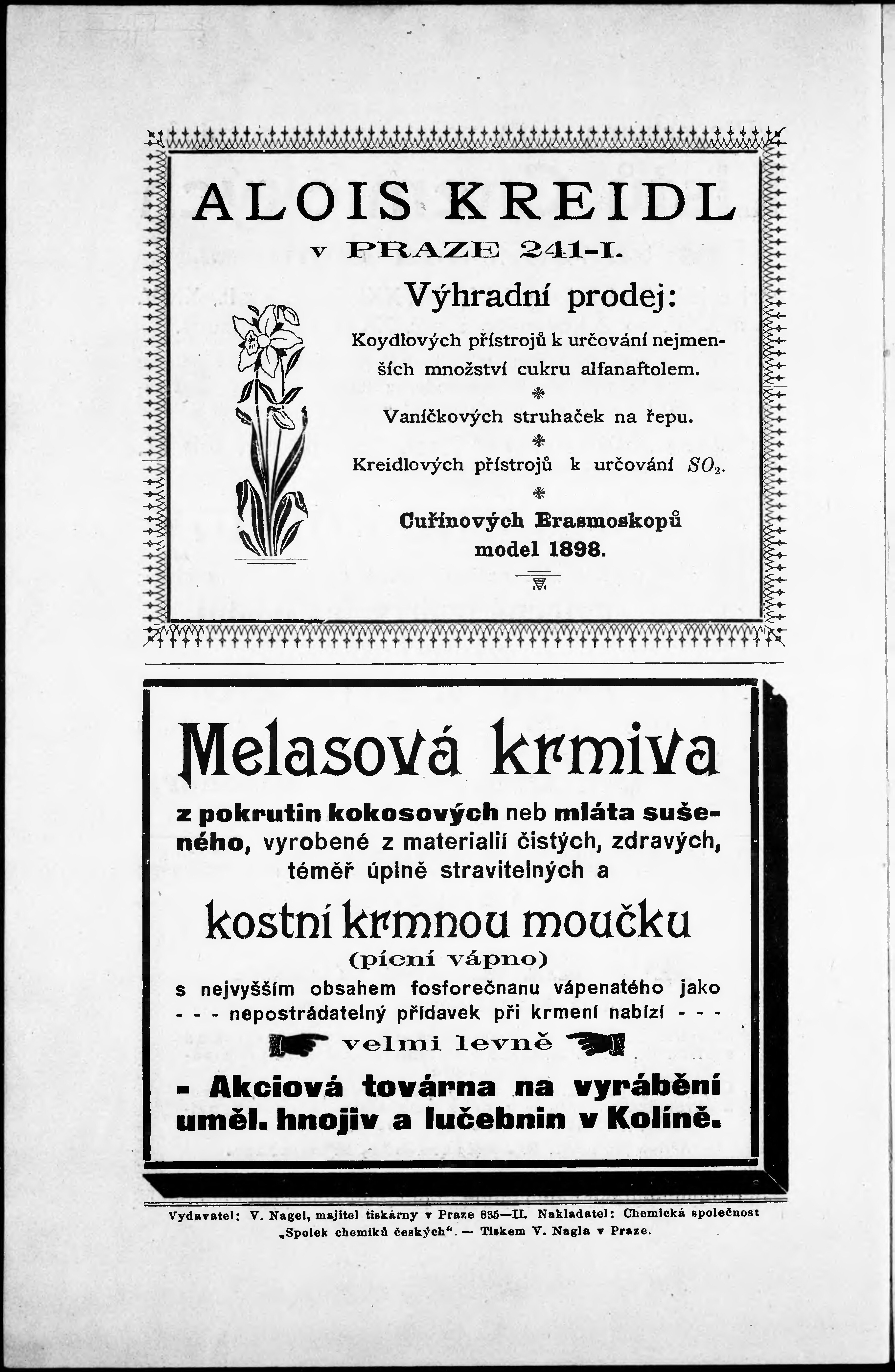 ALOIS KREIDL

v PRAZE 241-I.

Výhradní prodej:

Koydlových přístrojů k určování nejmenších množství cukru alfanaftolem.

Vaníčkových struhaček na řepu.

Kreidlových přístrojů k určování $SO_2$.

Cuřínových Brasmoskopů model 1898.

Melasová krmiva

z pokrutin kokosových neb mláta sušeného, vyrobené z materialií čistých, zdravých, téměř úplně stravitelných a

kostní krmnou moučku

(pícní vápno)

s nejvyšším obsahem fosforečnanu vápenatého jako - - - nepostrádatelný přídavek při krmení nabízí - - -

velmi levně

- Akciová továrna na vyrábění uměl. hnojiv a lučebnin v Kolíně.

Vydavatel: V. Nagel, majitel tiskárny v Praze 835—II. Nakladatel: Chemická společnost „Spolek chemiků českých“. — Tiskem V. Nagla v Praze.